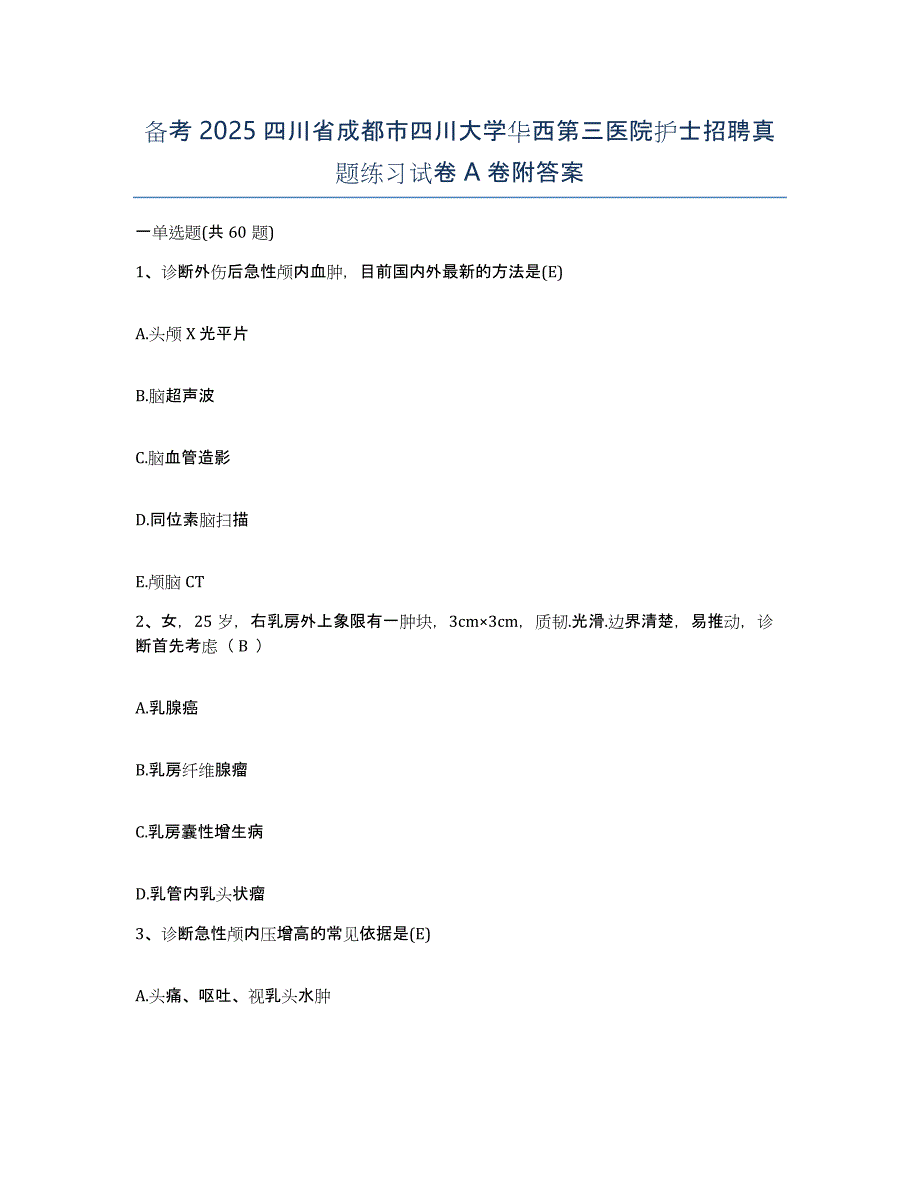 备考 2025 四川省成都市四川大学华西第三医院护士招聘真题练习试卷 A 卷附答案

一单选题(共 60 题)

1、诊断外伤后急性颅内血肿，目前国内外最新的方法是(E)

A.头颅 X 光平片

B.脑超声波

C.脑血管造影

D.同位素脑扫描

E.颅脑 CT

2、女，25 岁，右乳房外上象限有一肿块，3cm×3cm，质韧.光滑.边界清楚，易推动，诊断首先考虑（ B ）

A.乳腺癌

B.乳房纤维腺瘤

C.乳房囊性增生病

D.乳管内乳头状瘤

3、诊断急性颅内压增高的常见依据是(E)

A.头痛、呕吐、视乳头水肿